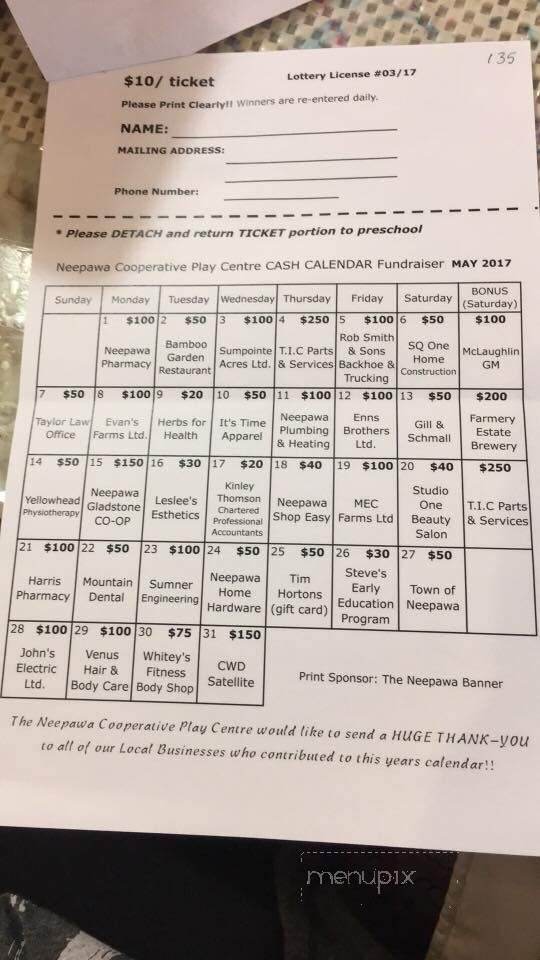 135

$10/ ticket

Lottery License #03/17

Please Print Clearly!! Winners are re-entered daily.

NAME: ____

MAILING ADDRESS: ____

____

Phone Number: ____

* Please DETACH and return TICKET portion to preschool

Neepawa Cooperative Play Centre CASH CALENDAR Fundraiser MAY 2017

| Sunday | Monday | Tuesday | Wednesday | Thursday | Friday | Saturday | BONUS (Saturday) |
|---|---|---|---|---|---|---|---|
| | 1 $100 Neepawa Pharmacy | 2 $50 Bamboo Garden Restaurant | 3 $100 Sumpointe Acres Ltd. | 4 $250 T.I.C Parts & Services | 5 $100 Rob Smith & Sons Backhoe & Trucking | 6 $50 SQ One Home Construction | $100 McLaughlin GM |
| 7 $50 Taylor Law Office | 8 $100 Evan's Farms Ltd. | 9 $20 Herbs for Health | 10 $50 It's Time Apparel | 11 $100 Neepawa Plumbing & Heating | 12 $100 Enns Brothers Ltd. | 13 $50 Gill & Schmall | $200 Farmery Estate Brewery |
| 14 $50 Yellowhead Physiotherapy | 15 $150 Neepawa Gladstone CO-OP | 16 $30 Leslee's Esthetics | 17 $20 Kinley Thomson Chartered Professional Accountants | 18 $40 Neepawa Shop Easy | 19 $100 MEC Farms Ltd | 20 $40 Studio One Beauty Salon | $250 T.I.C Parts & Services |
| 21 $100 Harris Pharmacy | 22 $50 Mountain Dental | 23 $100 Sumner Engineering | 24 $50 Neepawa Home Hardware | 25 $50 Tim Hortons (gift card) | 26 $30 Steve's Early Education Program | 27 $50 Town of Neepawa | |
| 28 $100 John's Electric Ltd. | 29 $100 Venus Hair & Body Care | 30 $75 Whitey's Fitness Body Shop | 31 $150 CWD Satellite | | | | |

Print Sponsor: The Neepawa Banner

The Neepawa Cooperative Play Centre would like to send a HUGE THANK-YOU to all of our Local Businesses who contributed to this years calendar!!

menupix